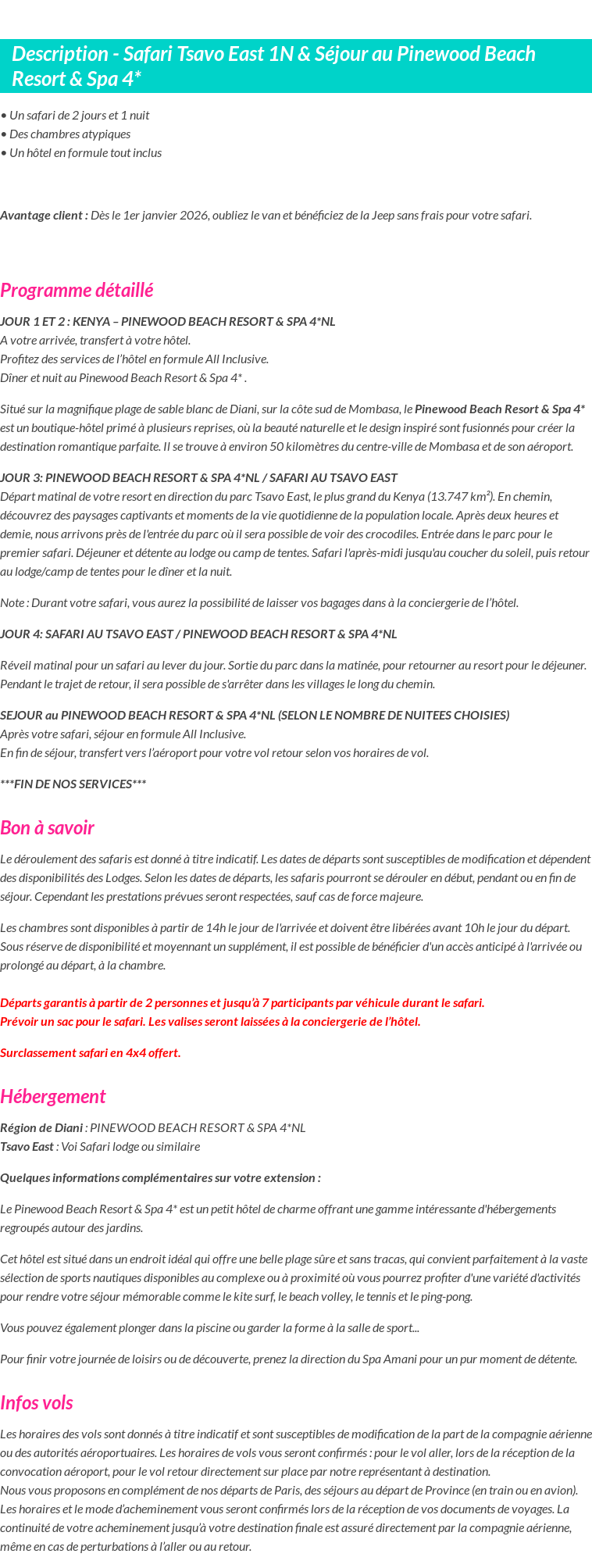 Description - Safari Tsavo East 1N & Séjour au Pinewood Beach Resort & Spa 4*

• Un safari de 2 jours et 1 nuit
• Des chambres atypiques
• Un hôtel en formule tout inclus

Avantage client : Dès le 1er janvier 2026, oubliez le van et bénéficiez de la Jeep sans frais pour votre safari.

Programme détaillé

JOUR 1 ET 2 : KENYA – PINEWOOD BEACH RESORT & SPA 4*NL
A votre arrivée, transfert à votre hôtel.
Profitez des services de l'hôtel en formule All Inclusive.
Dîner et nuit au Pinewood Beach Resort & Spa 4* .

Situé sur la magnifique plage de sable blanc de Diani, sur la côte sud de Mombasa, le Pinewood Beach Resort & Spa 4* est un boutique-hôtel primé à plusieurs reprises, où la beauté naturelle et le design inspiré sont fusionnés pour créer la destination romantique parfaite. Il se trouve à environ 50 kilomètres du centre-ville de Mombasa et de son aéroport.

JOUR 3: PINEWOOD BEACH RESORT & SPA 4*NL / SAFARI AU TSAVO EAST
Départ matinal de votre resort en direction du parc Tsavo East, le plus grand du Kenya (13.747 km²). En chemin, découvrez des paysages captivants et moments de la vie quotidienne de la population locale. Après deux heures et demie, nous arrivons près de l'entrée du parc où il sera possible de voir des crocodiles. Entrée dans le parc pour le premier safari. Déjeuner et détente au lodge ou camp de tentes. Safari l'après-midi jusqu'au coucher du soleil, puis retour au lodge/camp de tentes pour le dîner et la nuit.

Note : Durant votre safari, vous aurez la possibilité de laisser vos bagages dans à la conciergerie de l'hôtel.

JOUR 4: SAFARI AU TSAVO EAST / PINEWOOD BEACH RESORT & SPA 4*NL

Réveil matinal pour un safari au lever du jour. Sortie du parc dans la matinée, pour retourner au resort pour le déjeuner. Pendant le trajet de retour, il sera possible de s'arrêter dans les villages le long du chemin.

SEJOUR au PINEWOOD BEACH RESORT & SPA 4*NL (SELON LE NOMBRE DE NUITEES CHOISIES)
Après votre safari, séjour en formule All Inclusive.
En fin de séjour, transfert vers l'aéroport pour votre vol retour selon vos horaires de vol.

***FIN DE NOS SERVICES***

Bon à savoir

Le déroulement des safaris est donné à titre indicatif. Les dates de départs sont susceptibles de modification et dépendent des disponibilités des Lodges. Selon les dates de départs, les safaris pourront se dérouler en début, pendant ou en fin de séjour. Cependant les prestations prévues seront respectées, sauf cas de force majeure.

Les chambres sont disponibles à partir de 14h le jour de l'arrivée et doivent être libérées avant 10h le jour du départ. Sous réserve de disponibilité et moyennant un supplément, il est possible de bénéficier d'un accès anticipé à l'arrivée ou prolongé au départ, à la chambre.

Départs garantis à partir de 2 personnes et jusqu'à 7 participants par véhicule durant le safari.
Prévoir un sac pour le safari. Les valises seront laissées à la conciergerie de l'hôtel.

Surclassement safari en 4x4 offert.

Hébergement

Région de Diani : PINEWOOD BEACH RESORT & SPA 4*NL
Tsavo East : Voi Safari lodge ou similaire

Quelques informations complémentaires sur votre extension :

Le Pinewood Beach Resort & Spa 4* est un petit hôtel de charme offrant une gamme intéressante d'hébergements regroupés autour des jardins.

Cet hôtel est situé dans un endroit idéal qui offre une belle plage sûre et sans tracas, qui convient parfaitement à la vaste sélection de sports nautiques disponibles au complexe ou à proximité où vous pourrez profiter d'une variété d'activités pour rendre votre séjour mémorable comme le kite surf, le beach volley, le tennis et le ping-pong.

Vous pouvez également plonger dans la piscine ou garder la forme à la salle de sport...

Pour finir votre journée de loisirs ou de découverte, prenez la direction du Spa Amani pour un pur moment de détente.

Infos vols

Les horaires des vols sont donnés à titre indicatif et sont susceptibles de modification de la part de la compagnie aérienne ou des autorités aéroportuaires. Les horaires de vols vous seront confirmés : pour le vol aller, lors de la réception de la convocation aéroport, pour le vol retour directement sur place par notre représentant à destination.
Nous vous proposons en complément de nos départs de Paris, des séjours au départ de Province (en train ou en avion). Les horaires et le mode d'acheminement vous seront confirmés lors de la réception de vos documents de voyages. La continuité de votre acheminement jusqu'à votre destination finale est assuré directement par la compagnie aérienne, même en cas de perturbations à l'aller ou au retour.